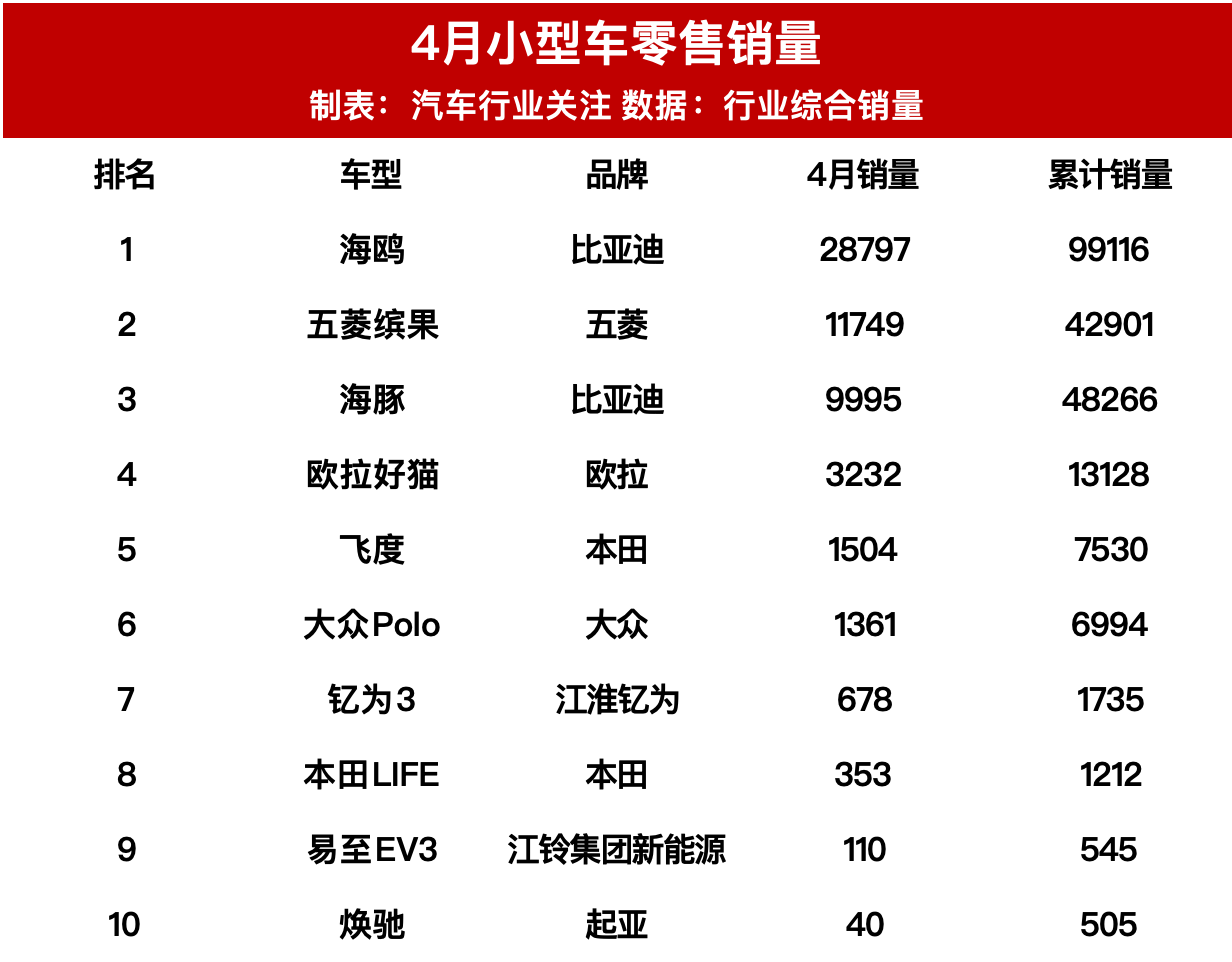 4月小型车零售销量

制表：汽车行业关注 数据：行业综合销量

| 排名 | 车型 | 品牌 | 4月销量 | 累计销量 |
|---|---|---|---|---|
| 1 | 海鸥 | 比亚迪 | 28797 | 99116 |
| 2 | 五菱缤果 | 五菱 | 11749 | 42901 |
| 3 | 海豚 | 比亚迪 | 9995 | 48266 |
| 4 | 欧拉好猫 | 欧拉 | 3232 | 13128 |
| 5 | 飞度 | 本田 | 1504 | 7530 |
| 6 | 大众Polo | 大众 | 1361 | 6994 |
| 7 | 钇为3 | 江淮钇为 | 678 | 1735 |
| 8 | 本田LIFE | 本田 | 353 | 1212 |
| 9 | 易至EV3 | 江铃集团新能源 | 110 | 545 |
| 10 | 焕驰 | 起亚 | 40 | 505 |